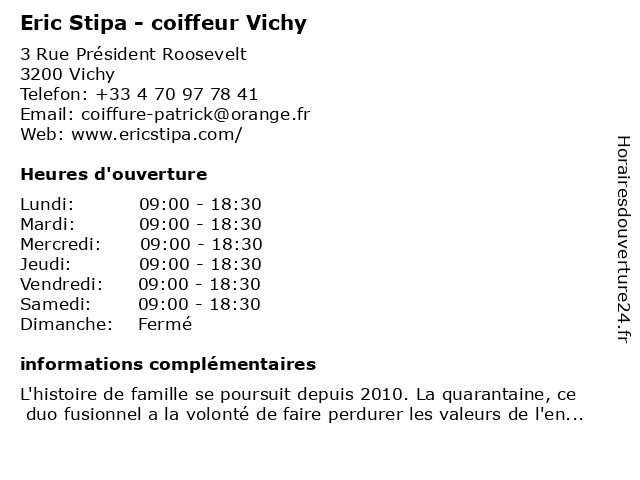 Eric Stipa - coiffeur Vichy

3 Rue Président Roosevelt
3200 Vichy
Telefon: +33 4 70 97 78 41
Email: coiffure-patrick@orange.fr
Web: www.ericstipa.com/

Heures d'ouverture

| Lundi: | 09:00 - 18:30 |
|---|---|
| Mardi: | 09:00 - 18:30 |
| Mercredi: | 09:00 - 18:30 |
| Jeudi: | 09:00 - 18:30 |
| Vendredi: | 09:00 - 18:30 |
| Samedi: | 09:00 - 18:30 |
| Dimanche: | Fermé |

informations complémentaires

L'histoire de famille se poursuit depuis 2010. La quarantaine, ce duo fusionnel a la volonté de faire perdurer les valeurs de l'en...

Horairesdouverture24.fr